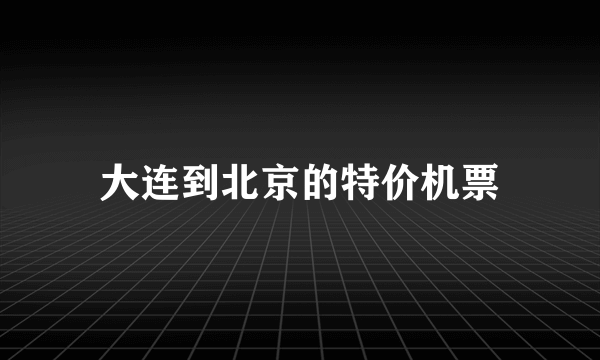 大连到北京的特价机票